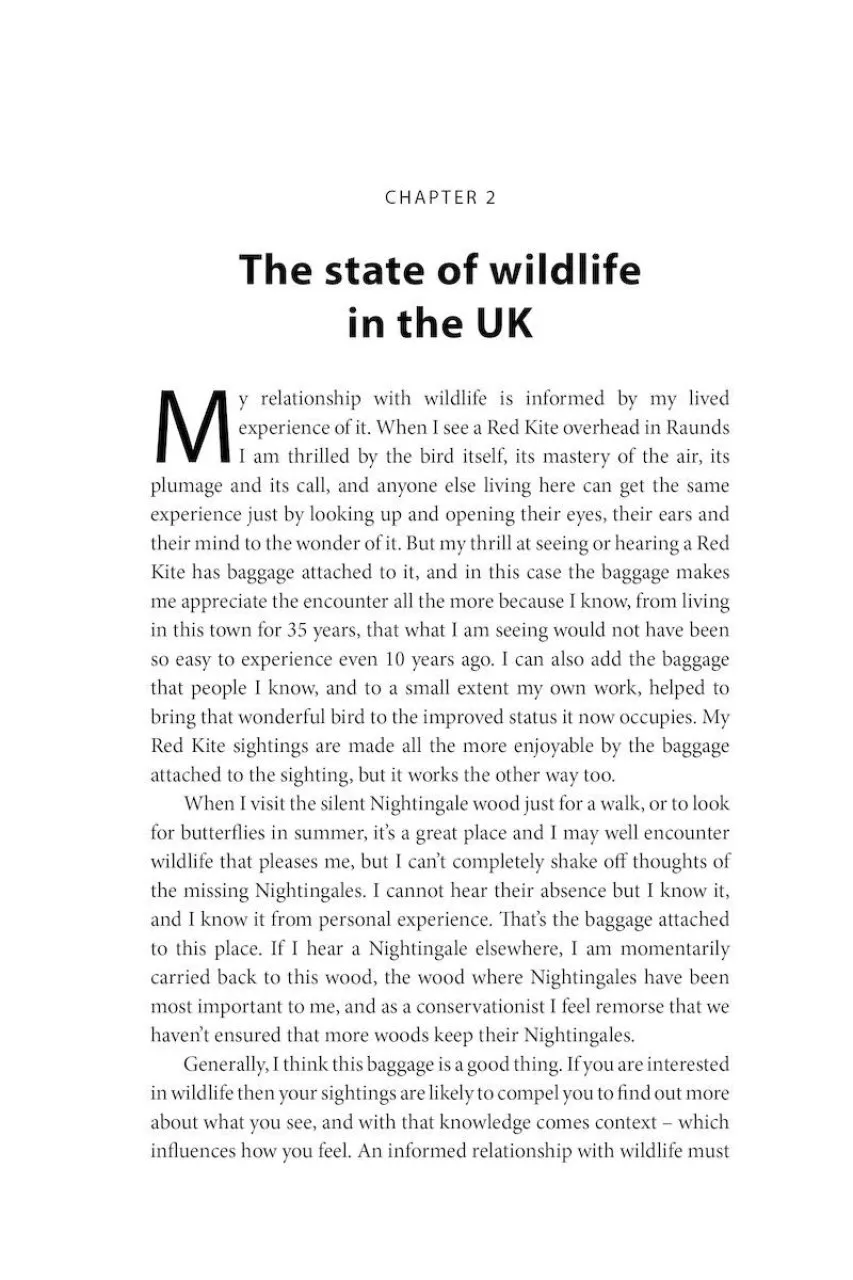 CHAPTER 2

The state of wildlife in the UK

My relationship with wildlife is informed by my lived experience of it. When I see a Red Kite overhead in Raunds I am thrilled by the bird itself, its mastery of the air, its plumage and its call, and anyone else living here can get the same experience just by looking up and opening their eyes, their ears and their mind to the wonder of it. But my thrill at seeing or hearing a Red Kite has baggage attached to it, and in this case the baggage makes me appreciate the encounter all the more because I know, from living in this town for 35 years, that what I am seeing would not have been so easy to experience even 10 years ago. I can also add the baggage that people I know, and to a small extent my own work, helped to bring that wonderful bird to the improved status it now occupies. My Red Kite sightings are made all the more enjoyable by the baggage attached to the sighting, but it works the other way too.

When I visit the silent Nightingale wood just for a walk, or to look for butterflies in summer, it's a great place and I may well encounter wildlife that pleases me, but I can't completely shake off thoughts of the missing Nightingales. I cannot hear their absence but I know it, and I know it from personal experience. That's the baggage attached to this place. If I hear a Nightingale elsewhere, I am momentarily carried back to this wood, the wood where Nightingales have been most important to me, and as a conservationist I feel remorse that we haven't ensured that more woods keep their Nightingales.

Generally, I think this baggage is a good thing. If you are interested in wildlife then your sightings are likely to compel you to find out more about what you see, and with that knowledge comes context – which influences how you feel. An informed relationship with wildlife must